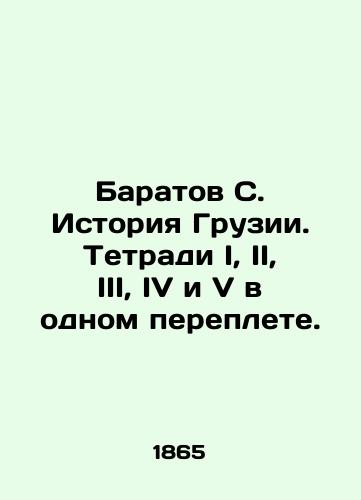 Баратов С. История Грузии. Тетради I, II, III, IV и V в одном переплете.

1865